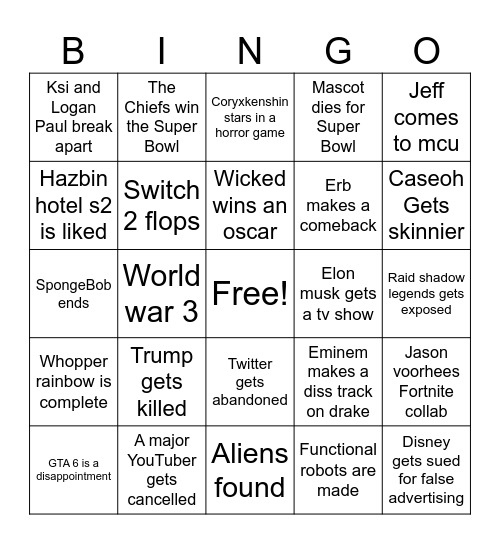 | B | I | N | G | O |
|---|---|---|---|---|
| Ksi and Logan Paul break apart | The Chiefs win the Super Bowl | Coryxkenshin stars in a horror game | Mascot dies for Super Bowl | Jeff comes to mcu |
| Hazbin hotel s2 is liked | Switch 2 flops | Wicked wins an oscar | Erb makes a comeback | Caseoh Gets skinnier |
| SpongeBob ends | World war 3 | Free! | Elon musk gets a tv show | Raid shadow legends gets exposed |
| Whopper rainbow is complete | Trump gets killed | Twitter gets abandoned | Eminem makes a diss track on drake | Jason voorhees Fortnite collab |
| GTA 6 is a disappointment | A major YouTuber gets cancelled | Aliens found | Functional robots are made | Disney gets sued for false advertising |